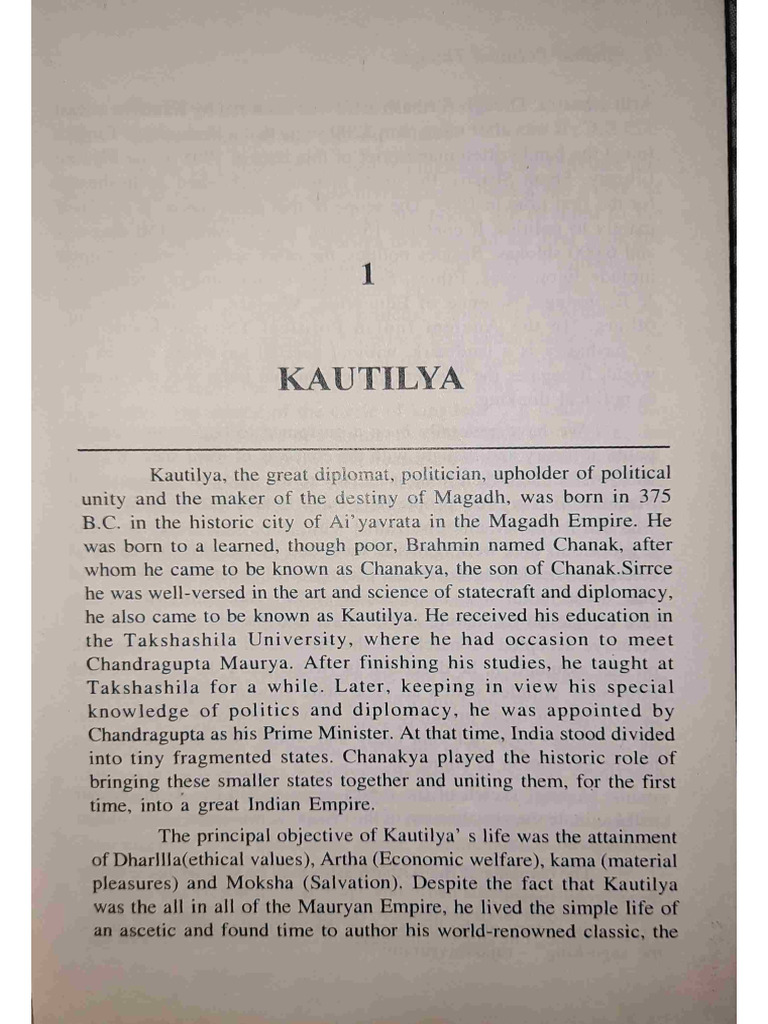 1

KAUTILYA

Kautilya, the great diplomat, politician, upholder of political unity and the maker of the destiny of Magadh, was born in 375 B.C. in the historic city of Ai'yavrata in the Magadh Empire. He was born to a learned, though poor, Brahmin named Chanak, after whom he came to be known as Chanakya, the son of Chanak.Sirrce he was well-versed in the art and science of statecraft and diplomacy, he also came to be known as Kautilya. He received his education in the Takshashila University, where he had occasion to meet Chandragupta Maurya. After finishing his studies, he taught at Takshashila for a while. Later, keeping in view his special knowledge of politics and diplomacy, he was appointed by Chandragupta as his Prime Minister. At that time, India stood divided into tiny fragmented states. Chanakya played the historic role of bringing these smaller states together and uniting them, for the first time, into a great Indian Empire.

The principal objective of Kautilya' s life was the attainment of Dharllla(ethical values), Artha (Economic welfare), kama (material pleasures) and Moksha (Salvation). Despite the fact that Kautilya was the all in all of the Mauryan Empire, he lived the simple life of an ascetic and found time to author his world-renowned classic, the